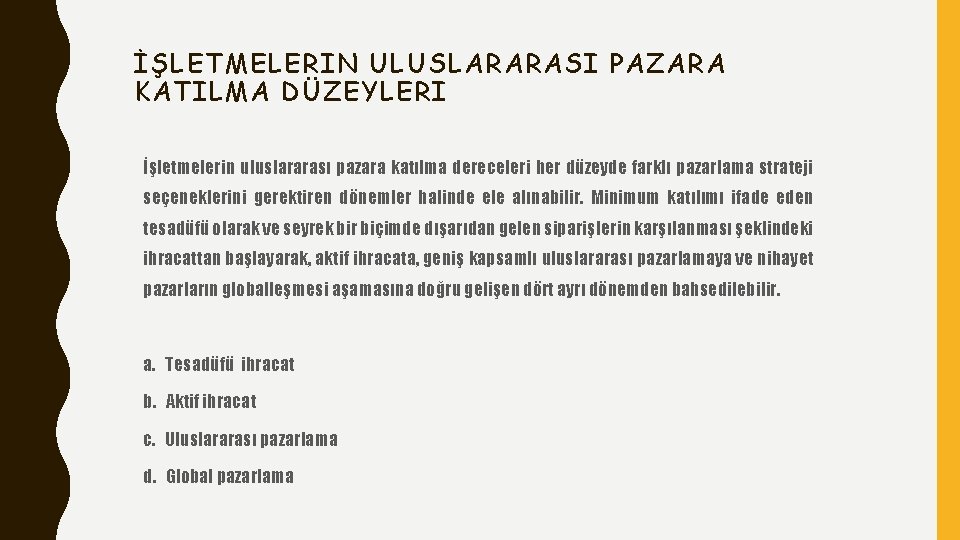 İŞLETMELERIN ULUSLARARASI PAZARA KATILMA DÜZEYLERI

İşletmelerin uluslararası pazara katılma dereceleri her düzeyde farklı pazarlama strateji seçeneklerini gerektiren dönemler halinde ele alınabilir. Minimum katılımı ifade eden tesadüfü olarak ve seyrek bir biçimde dışarıdan gelen siparişlerin karşılanması şeklindeki ihracattan başlayarak, aktif ihracata, geniş kapsamlı uluslararası pazarlamaya ve nihayet pazarların globalleşmesi aşamasına doğru gelişen dört ayrı dönemden bahsedilebilir.

a. Tesadüfü ihracat

b. Aktif ihracat

c. Uluslararası pazarlama

d. Global pazarlama